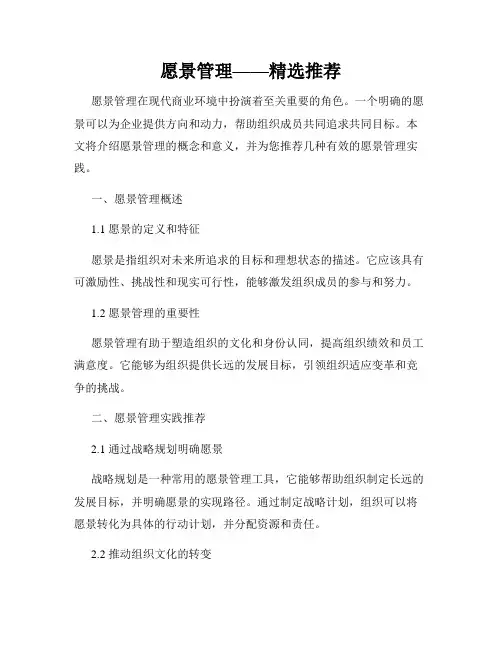 愿景管理——精选推荐

愿景管理在现代商业环境中扮演着至关重要的角色。一个明确的愿景可以为企业提供方向和动力，帮助组织成员共同追求共同目标。本文将介绍愿景管理的概念和意义，并为您推荐几种有效的愿景管理实践。

一、愿景管理概述

1.1 愿景的定义和特征

愿景是指组织对未来所追求的目标和理想状态的描述。它应该具有可激励性、挑战性和现实可行性，能够激发组织成员的参与和努力。

1.2 愿景管理的重要性

愿景管理有助于塑造组织的文化和身份认同，提高组织绩效和员工满意度。它能够为组织提供长远的发展目标，引领组织适应变革和竞争的挑战。

二、愿景管理实践推荐

2.1 通过战略规划明确愿景

战略规划是一种常用的愿景管理工具，它能够帮助组织制定长远的发展目标，并明确愿景的实现路径。通过制定战略计划，组织可以将愿景转化为具体的行动计划，并分配资源和责任。

2.2 推动组织文化的转变